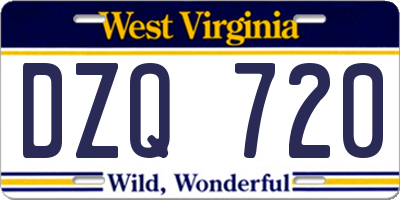 West Virginia

DZQ 720

Wild, Wonderful